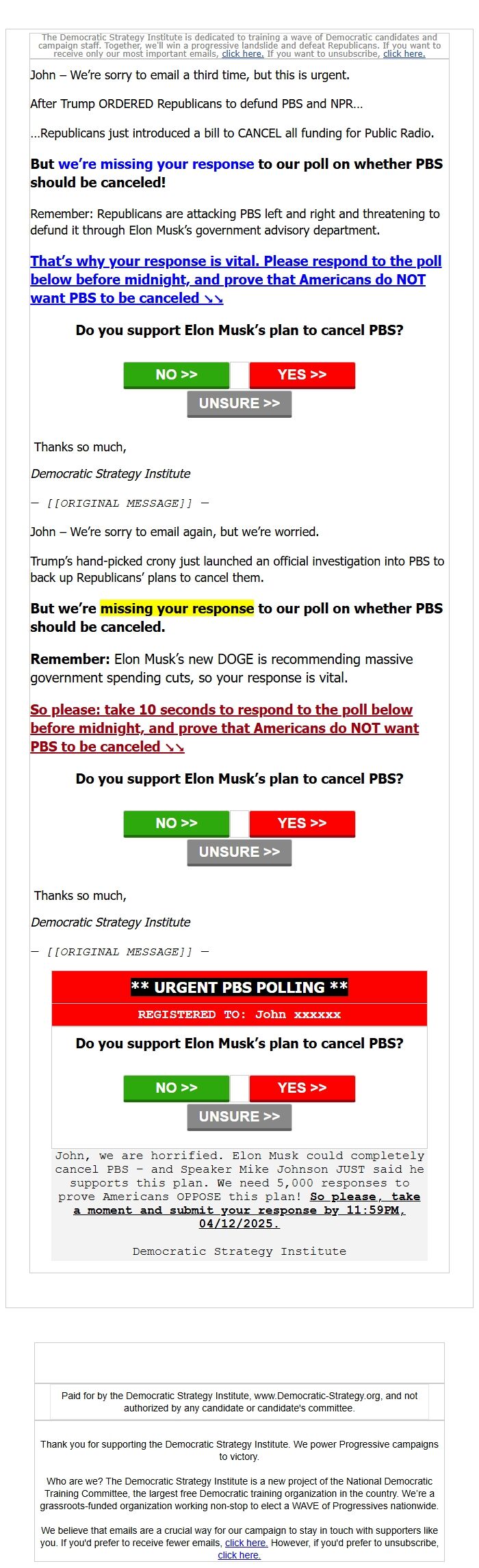 The Democratic Strategy Institute is dedicated to training a wave of Democratic candidates and campaign staff. Together, we'll win a progressive landslide and defeat Republicans. If you want to receive only our most important emails, click here. If you want to unsubscribe, click here.

John – We're sorry to email a third time, but this is urgent.

After Trump ORDERED Republicans to defund PBS and NPR…

…Republicans just introduced a bill to CANCEL all funding for Public Radio.

But we're missing your response to our poll on whether PBS should be canceled!

Remember: Republicans are attacking PBS left and right and threatening to defund it through Elon Musk's government advisory department.

That's why your response is vital. Please respond to the poll below before midnight, and prove that Americans do NOT want PBS to be canceled ↘↘

Do you support Elon Musk's plan to cancel PBS?

NO >>

YES >>

UNSURE >>

Thanks so much,

Democratic Strategy Institute

— [[ORIGINAL MESSAGE]] —

John – We're sorry to email again, but we're worried.

Trump's hand-picked crony just launched an official investigation into PBS to back up Republicans' plans to cancel them.

But we're missing your response to our poll on whether PBS should be canceled.

Remember: Elon Musk's new DOGE is recommending massive government spending cuts, so your response is vital.

So please: take 10 seconds to respond to the poll below before midnight, and prove that Americans do NOT want PBS to be canceled ↘↘

Do you support Elon Musk's plan to cancel PBS?

NO >>

YES >>

UNSURE >>

Thanks so much,

Democratic Strategy Institute

— [[ORIGINAL MESSAGE]] —

** URGENT PBS POLLING **

REGISTERED TO: John xxxxxx

Do you support Elon Musk's plan to cancel PBS?

NO >>

YES >>

UNSURE >>

John, we are horrified. Elon Musk could completely cancel PBS – and Speaker Mike Johnson JUST said he supports this plan. We need 5,000 responses to prove Americans OPPOSE this plan! So please, take a moment and submit your response by 11:59PM, 04/12/2025.

Democratic Strategy Institute

Paid for by the Democratic Strategy Institute, www.Democratic-Strategy.org, and not authorized by any candidate or candidate's committee.

Thank you for supporting the Democratic Strategy Institute. We power Progressive campaigns to victory.

Who are we? The Democratic Strategy Institute is a new project of the National Democratic Training Committee, the largest free Democratic training organization in the country. We're a grassroots-funded organization working non-stop to elect a WAVE of Progressives nationwide.

We believe that emails are a crucial way for our campaign to stay in touch with supporters like you. If you'd prefer to receive fewer emails, click here. However, if you'd prefer to unsubscribe, click here.